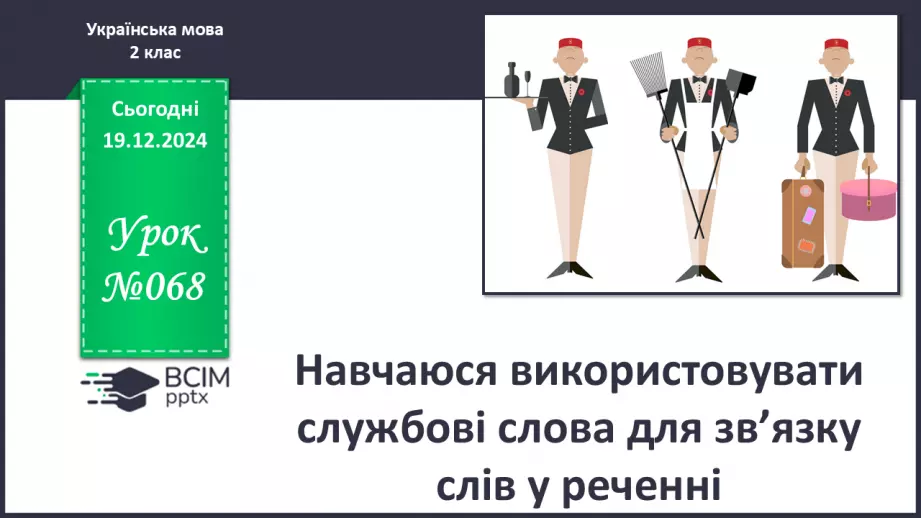 Українська мова
2 клас

Сьогодні
19.12.2024

Урок
№068

ВСІМ
pptx

Навчаюся використовувати службові слова для зв’язку слів у реченні